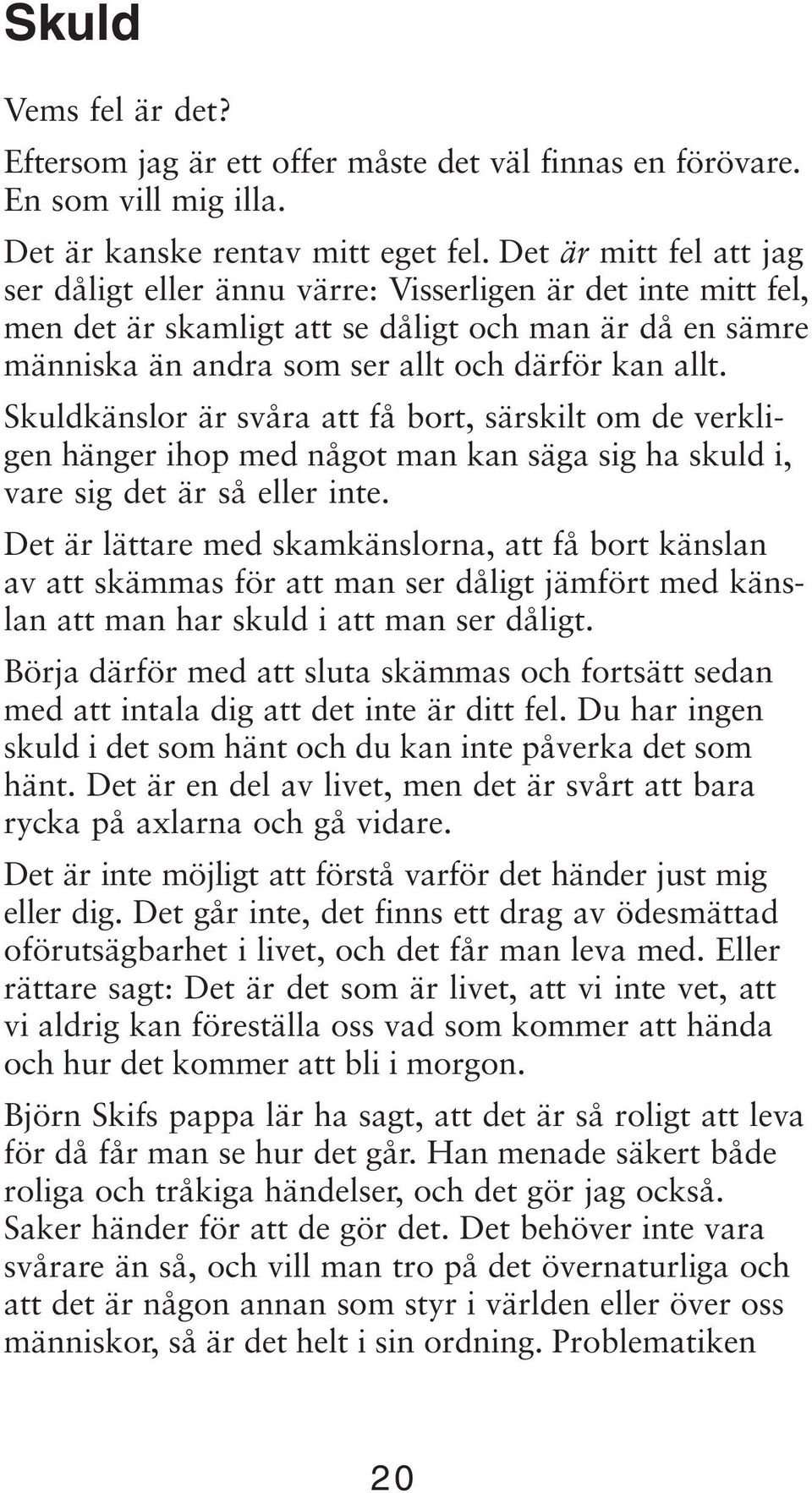 Skuld

Vems fel är det?

Eftersom jag är ett offer måste det väl finnas en förövare. En som vill mig illa.

Det är kanske rentav mitt eget fel. Det är mitt fel att jag ser dåligt eller ännu värre: Visserligen är det inte mitt fel, men det är skamligt att se dåligt och man är då en sämre människa än andra som ser allt och därför kan allt.

Skuldkänslor är svåra att få bort, särskilt om de verkligen hänger ihop med något man kan säga sig ha skuld i, vare sig det är så eller inte.

Det är lättare med skamkänslorna, att få bort känslan av att skämmas för att man ser dåligt jämfört med känslan att man har skuld i att man ser dåligt.

Börja därför med att sluta skämmas och fortsätt sedan med att intala dig att det inte är ditt fel. Du har ingen skuld i det som hänt och du kan inte påverka det som hänt. Det är en del av livet, men det är svårt att bara rycka på axlarna och gå vidare.

Det är inte möjligt att förstå varför det händer just mig eller dig. Det går inte, det finns ett drag av ödesmättad oförutsägbarhet i livet, och det får man leva med. Eller rättare sagt: Det är det som är livet, att vi inte vet, att vi aldrig kan föreställa oss vad som kommer att hända och hur det kommer att bli i morgon.

Björn Skifs pappa lär ha sagt, att det är så roligt att leva för då får man se hur det går. Han menade säkert både roliga och tråkiga händelser, och det gör jag också. Saker händer för att de gör det. Det behöver inte vara svårare än så, och vill man tro på det övernaturliga och att det är någon annan som styr i världen eller över oss människor, så är det helt i sin ordning. Problematiken

20